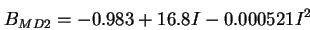 $B_{MD2} = -0.983 + 16.8I - 0.000521I^2$